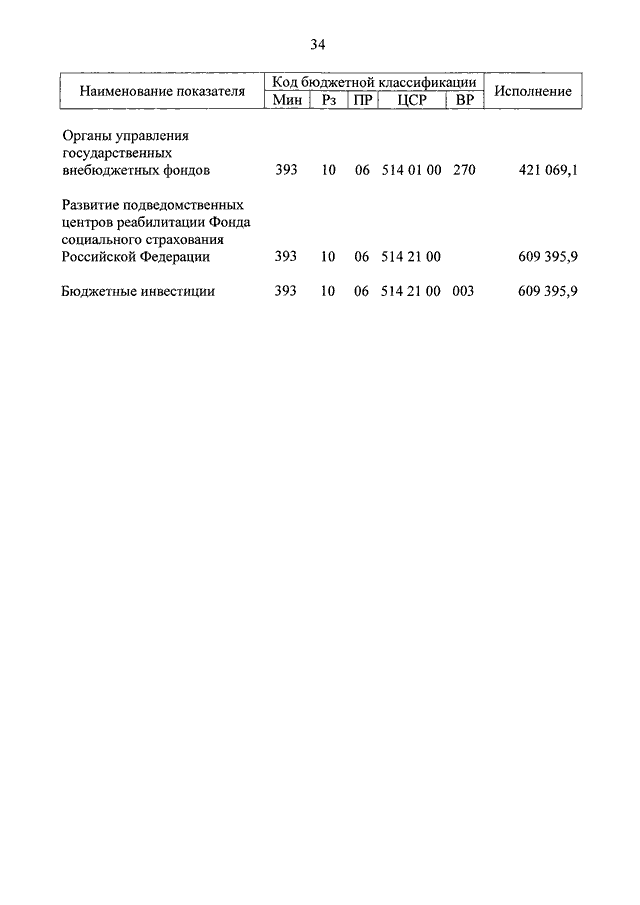 34

| Наименование показателя | Код бюджетной классификации | | | | | Исполнение |
|---|---|---|---|---|---|---|
| | Мин | Рз | ПР | ЦСР | ВР | |
| Органы управления государственных внебюджетных фондов | 393 | 10 | 06 | 514 01 00 | 270 | 421 069,1 |
| Развитие подведомственных центров реабилитации Фонда социального страхования Российской Федерации | 393 | 10 | 06 | 514 21 00 | | 609 395,9 |
| Бюджетные инвестиции | 393 | 10 | 06 | 514 21 00 | 003 | 609 395,9 |